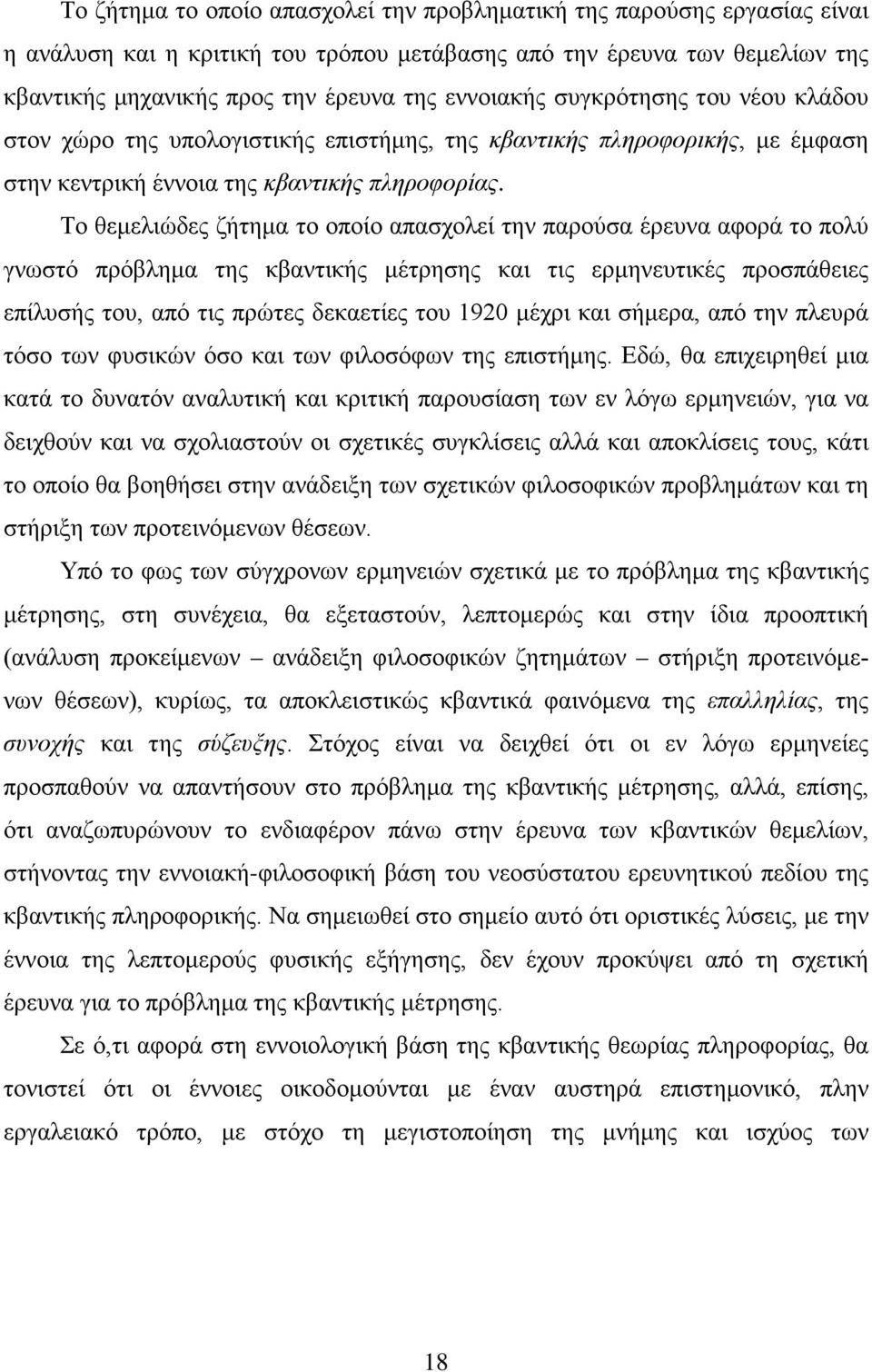 Το ζήτημα το οποίο απασχολεί την προβληματική της παρούσης εργασίας είναι η ανάλυση και η κριτική του τρόπου μετάβασης από την έρευνα των θεμελίων της κβαντικής μηχανικής προς την έρευνα της εννοιακής συγκρότησης του νέου κλάδου στον χώρο της υπολογιστικής επιστήμης, της κβαντικής πληροφορικής, με έμφαση στην κεντρική έννοια της κβαντικής πληροφορίας.

Το θεμελιώδες ζήτημα το οποίο απασχολεί την παρούσα έρευνα αφορά το πολύ γνωστό πρόβλημα της κβαντικής μέτρησης και τις ερμηνευτικές προσπάθειες επίλυσής του, από τις πρώτες δεκαετίες του 1920 μέχρι και σήμερα, από την πλευρά τόσο των φυσικών όσο και των φιλοσόφων της επιστήμης. Εδώ, θα επιχειρηθεί μια κατά το δυνατόν αναλυτική και κριτική παρουσίαση των εν λόγω ερμηνειών, για να δειχθούν και να σχολιαστούν οι σχετικές συγκλίσεις αλλά και αποκλίσεις τους, κάτι το οποίο θα βοηθήσει στην ανάδειξη των σχετικών φιλοσοφικών προβλημάτων και τη στήριξη των προτεινόμενων θέσεων.

Υπό το φως των σύγχρονων ερμηνειών σχετικά με το πρόβλημα της κβαντικής μέτρησης, στη συνέχεια, θα εξεταστούν, λεπτομερώς και στην ίδια προοπτική (ανάλυση προκείμενων – ανάδειξη φιλοσοφικών ζητημάτων – στήριξη προτεινόμενων θέσεων), κυρίως, τα αποκλειστικώς κβαντικά φαινόμενα της επαλληλίας, της συνοχής και της σύζευξης. Στόχος είναι να δειχθεί ότι οι εν λόγω ερμηνείες προσπαθούν να απαντήσουν στο πρόβλημα της κβαντικής μέτρησης, αλλά, επίσης, ότι αναζωπυρώνουν το ενδιαφέρον πάνω στην έρευνα των κβαντικών θεμελίων, στήνοντας την εννοιακή-φιλοσοφική βάση του νεοσύστατου ερευνητικού πεδίου της κβαντικής πληροφορικής. Να σημειωθεί στο σημείο αυτό ότι οριστικές λύσεις, με την έννοια της λεπτομερούς φυσικής εξήγησης, δεν έχουν προκύψει από τη σχετική έρευνα για το πρόβλημα της κβαντικής μέτρησης.

Σε ό,τι αφορά στη εννοιολογική βάση της κβαντικής θεωρίας πληροφορίας, θα τονιστεί ότι οι έννοιες οικοδομούνται με έναν αυστηρά επιστημονικό, πλην εργαλειακό τρόπο, με στόχο τη μεγιστοποίηση της μνήμης και ισχύος των

18